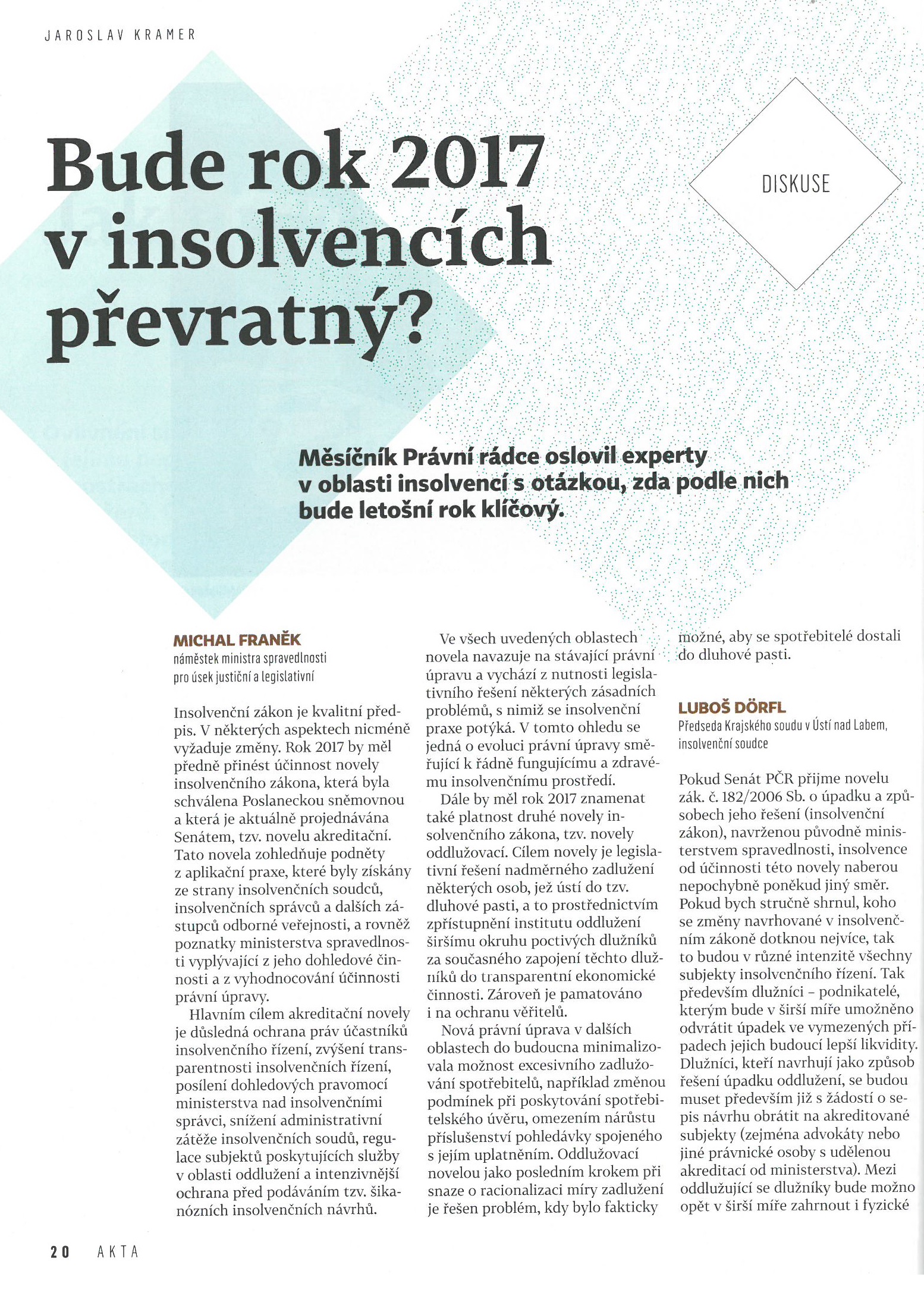 JAROSLAV KRAMER

Bude rok 2017 v insolvencích převratný?

DISKUSE

Měsíčník Právní rádce oslovil experty v oblasti insolvencí s otázkou, zda podle nich bude letošní rok klíčový.

MICHAL FRANĚK
náměstek ministra spravedlnosti pro úsek justiční a legislativní

Insolvenční zákon je kvalitní předpis. V některých aspektech nicméně vyžaduje změny. Rok 2017 by měl předně přinést účinnost novely insolvenčního zákona, která byla schválena Poslaneckou sněmovnou a která je aktuálně projednávána Senátem, tzv. novelu akreditační. Tato novela zohledňuje podněty z aplikační praxe, které byly získány ze strany insolvenčních soudců, insolvenčních správců a dalších zástupců odborné veřejnosti, a rovněž poznatky ministerstva spravedlnosti vyplývající z jeho dohledové činnosti a z vyhodnocování účinnosti právní úpravy.

Hlavním cílem akreditační novely je důsledná ochrana práv účastníků insolvenčního řízení, zvýšení transparentnosti insolvenčních řízení, posílení dohledových pravomocí ministerstva nad insolvenčními správci, snížení administrativní zátěže insolvenčních soudů, regulace subjektů poskytujících služby v oblasti oddlužení a intenzivnější ochrana před podáváním tzv. šikanózních insolvenčních návrhů.

Ve všech uvedených oblastech novela navazuje na stávající právní úpravu a vychází z nutnosti legislativního řešení některých zásadních problémů, s nimiž se insolvenční praxe potýká. V tomto ohledu se jedná o evoluci právní úpravy směřující k řádně fungujícímu a zdravému insolvenčnímu prostředí.

Dále by měl rok 2017 znamenat také platnost druhé novely insolvenčního zákona, tzv. novely oddlužovací. Cílem novely je legislativní řešení nadměrného zadlužení některých osob, jež ústí do tzv. dluhové pasti, a to prostřednictvím zpřístupnění institutu oddlužení širšímu okruhu poctivých dlužníků za současného zapojení těchto dlužníků do transparentní ekonomické činnosti. Zároveň je pamatováno i na ochranu věřitelů.

Nová právní úprava v dalších oblastech do budoucna minimalizovala možnost excesivního zadlužování spotřebitelů, například změnou podmínek při poskytování spotřebitelského úvěru, omezením nárůstu příslušenství pohledávky spojeného s jejím uplatněním. Oddlužovací novelou jako posledním krokem při snaze o racionalizaci míry zadlužení je řešen problém, kdy bylo fakticky možné, aby se spotřebitelé dostali do dluhové pasti.

LUBOŠ DÖRFL
Předseda Krajského soudu v Ústí nad Labem, insolvenční soudce

Pokud Senát PČR přijme novelu zák. č. 182/2006 Sb. o úpadku a způsobech jeho řešení (insolvenční zákon), navrženou původně ministerstvem spravedlnosti, insolvence od účinnosti této novely naberou nepochybně poněkud jiný směr. Pokud bych stručně shrnul, koho se změny navrhované v insolvenčním zákoně dotknou nejvíce, tak to budou v různé intenzitě všechny subjekty insolvenčního řízení. Tak především dlužníci – podnikatelé, kterým bude v širší míře umožněno odvrátit úpadek ve vymezených případech jejich budoucí lepší likvidity. Dlužníci, kteří navrhují jako způsob řešení úpadku oddlužení, se budou muset především již s žádostí o sepis návrhu obrátit na akreditované subjekty (zejména advokáty nebo jiné právnické osoby s udělenou akreditací od ministerstva). Mezi oddlužující se dlužníky bude možno opět v širší míře zahrnout i fyzické

20 AKTA